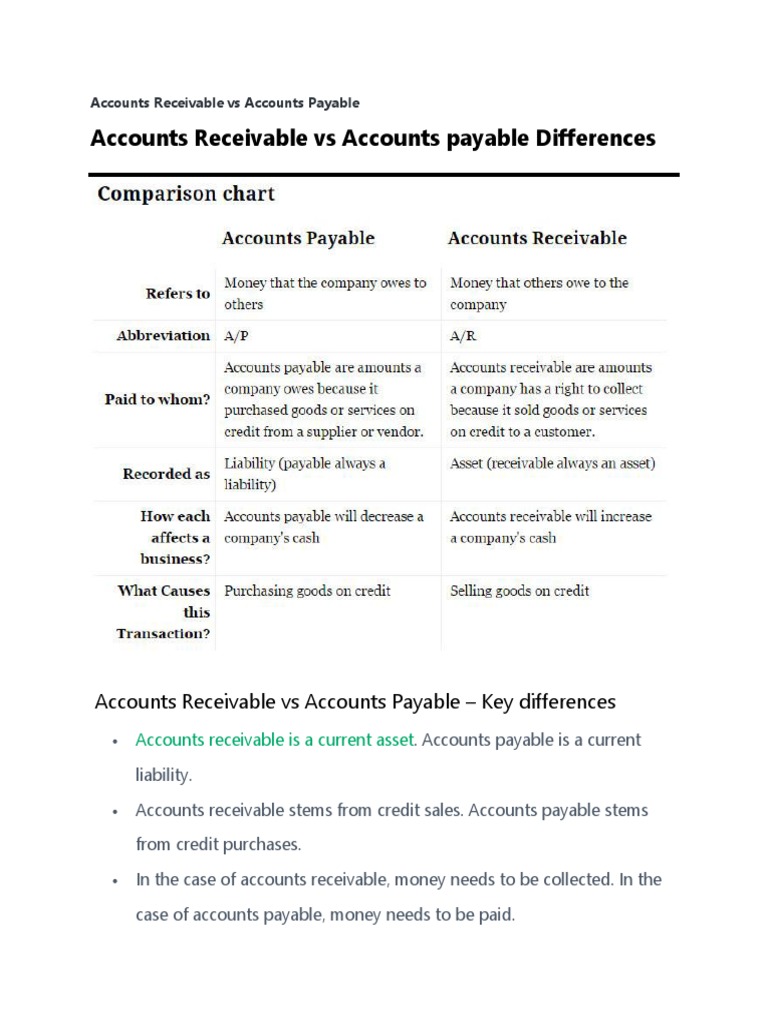 Accounts Receivable vs Accounts Payable

Accounts Receivable vs Accounts payable Differences

Comparison chart

| | Accounts Payable | Accounts Receivable |
|---|---|---|
| Refers to | Money that the company owes to others | Money that others owe to the company |
| Abbreviation | A/P | A/R |
| Paid to whom? | Accounts payable are amounts a company owes because it purchased goods or services on credit from a supplier or vendor. | Accounts receivable are amounts a company has a right to collect because it sold goods or services on credit to a customer. |
| Recorded as | Liability (payable always a liability) | Asset (receivable always an asset) |
| How each affects a business? | Accounts payable will decrease a company's cash | Accounts receivable will increase a company's cash |
| What Causes this Transaction? | Purchasing goods on credit | Selling goods on credit |

Accounts Receivable vs Accounts Payable – Key differences

• Accounts receivable is a current asset. Accounts payable is a current liability.

• Accounts receivable stems from credit sales. Accounts payable stems from credit purchases.

• In the case of accounts receivable, money needs to be collected. In the case of accounts payable, money needs to be paid.